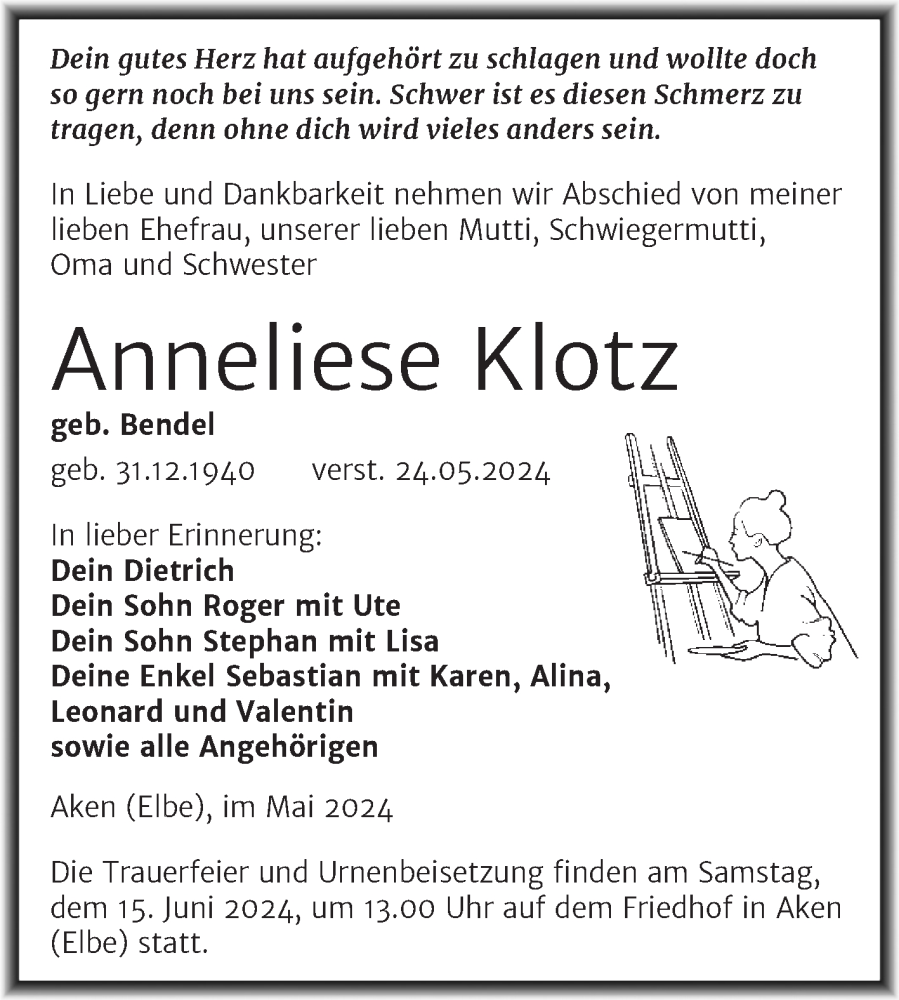 Dein gutes Herz hat aufgehört zu schlagen und wollte doch so gern noch bei uns sein. Schwer ist es diesen Schmerz zu tragen, denn ohne dich wird vieles anders sein.

In Liebe und Dankbarkeit nehmen wir Abschied von meiner lieben Ehefrau, unserer lieben Mutti, Schwiegermutti, Oma und Schwester

Anneliese Klotz

geb. Bendel

geb. 31.12.1940 verst. 24.05.2024

In lieber Erinnerung:
Dein Dietrich
Dein Sohn Roger mit Ute
Dein Sohn Stephan mit Lisa
Deine Enkel Sebastian mit Karen, Alina, Leonard und Valentin
sowie alle Angehörigen

Aken (Elbe), im Mai 2024

Die Trauerfeier und Urnenbeisetzung finden am Samstag, dem 15. Juni 2024, um 13.00 Uhr auf dem Friedhof in Aken (Elbe) statt.